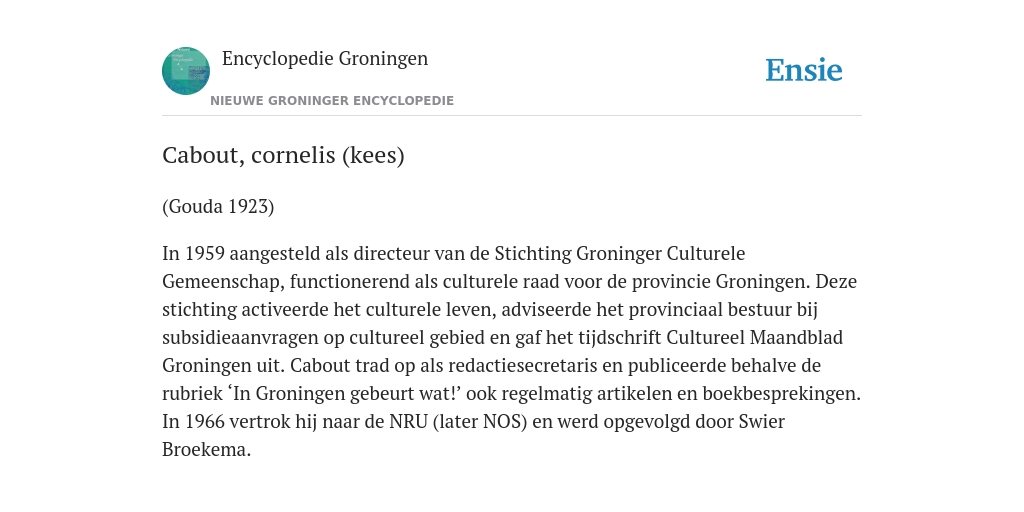 Encyclopedie Groningen

NIEUWE GRONINGER ENCYCLOPEDIE

Ensie

Cabout, cornelis (kees)

(Gouda 1923)

In 1959 aangesteld als directeur van de Stichting Groninger Culturele Gemeenschap, functionerend als culturele raad voor de provincie Groningen. Deze stichting activeerde het culturele leven, adviseerde het provinciaal bestuur bij subsidieaanvragen op cultureel gebied en gaf het tijdschrift Cultureel Maandblad Groningen uit. Cabout trad op als redactiesecretaris en publiceerde behalve de rubriek ‘In Groningen gebeurt wat!’ ook regelmatig artikelen en boekbesprekingen. In 1966 vertrok hij naar de NRU (later NOS) en werd opgevolgd door Swier Broekema.